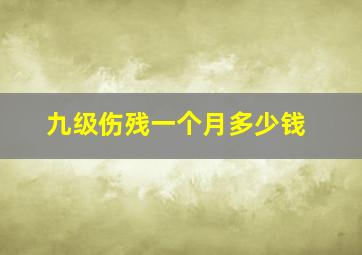 九级伤残一个月多少钱